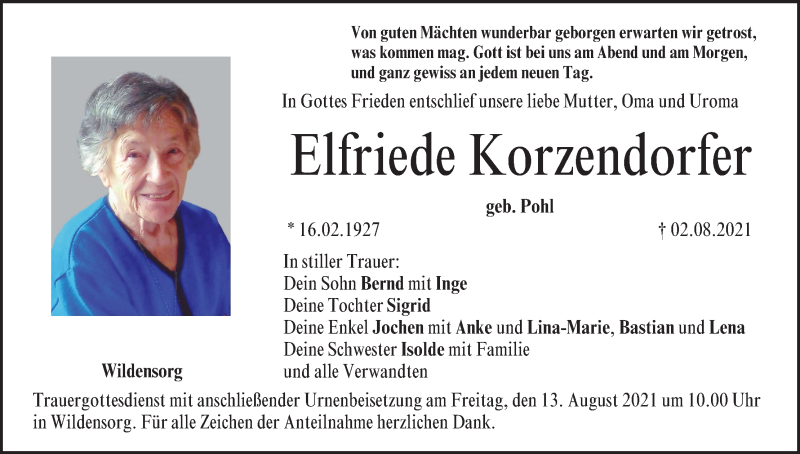 Von guten Mächten wunderbar geborgen erwarten wir getrost, was kommen mag. Gott ist bei uns am Abend und am Morgen, und ganz gewiss an jedem neuen Tag.

In Gottes Frieden entschlief unsere liebe Mutter, Oma und Uroma

Elfriede Korzendorfer

geb. Pohl

* 16.02.1927

† 02.08.2021

In stiller Trauer:
Dein Sohn Bernd mit Inge
Deine Tochter Sigrid
Deine Enkel Jochen mit Anke und Lina-Marie, Bastian und Lena
Deine Schwester Isolde mit Familie
und alle Verwandten

Wildensorg

Trauergottesdienst mit anschließender Urnenbeisetzung am Freitag, den 13. August 2021 um 10.00 Uhr in Wildensorg. Für alle Zeichen der Anteilnahme herzlichen Dank.